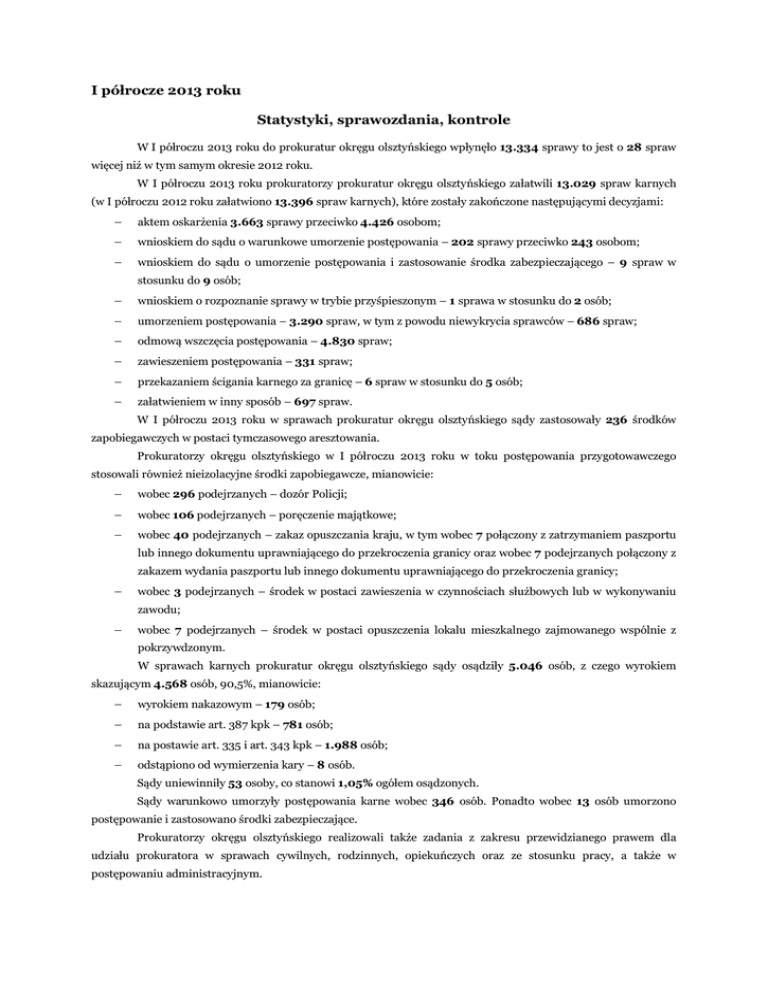 I półrocze 2013 roku

Statystyki, sprawozdania, kontrole

W I półroczu 2013 roku do prokuratur okręgu olsztyńskiego wpłynęło 13.334 sprawy to jest o 28 spraw więcej niż w tym samym okresie 2012 roku.

W I półroczu 2013 roku prokuratorzy prokuratur okręgu olsztyńskiego załatwili 13.029 spraw karnych (w I półroczu 2012 roku załatwiono 13.396 spraw karnych), które zostały zakończone następującymi decyzjami:

– aktem oskarżenia 3.663 sprawy przeciwko 4.426 osobom;

– wnioskiem do sądu o warunkowe umorzenie postępowania – 202 sprawy przeciwko 243 osobom;

– wnioskiem do sądu o umorzenie postępowania i zastosowanie środka zabezpieczającego – 9 spraw w stosunku do 9 osób;

– wnioskiem o rozpoznanie sprawy w trybie przyśpieszonym – 1 sprawa w stosunku do 2 osób;

– umorzeniem postępowania – 3.290 spraw, w tym z powodu niewykrycia sprawców – 686 spraw;

– odmową wszczęcia postępowania – 4.830 spraw;

– zawieszeniem postępowania – 331 spraw;

– przekazaniem ścigania karnego za granicę – 6 spraw w stosunku do 5 osób;

– załatwieniem w inny sposób – 697 spraw.

W I półroczu 2013 roku w sprawach prokuratur okręgu olsztyńskiego sądy zastosowały 236 środków zapobiegawczych w postaci tymczasowego aresztowania.

Prokuratorzy okręgu olsztyńskiego w I półroczu 2013 roku w toku postępowania przygotowawczego stosowali również nieizolacyjne środki zapobiegawcze, mianowicie:

– wobec 296 podejrzanych – dozór Policji;

– wobec 106 podejrzanych – poręczenie majątkowe;

– wobec 40 podejrzanych – zakaz opuszczania kraju, w tym wobec 7 połączony z zatrzymaniem paszportu lub innego dokumentu uprawniającego do przekroczenia granicy oraz wobec 7 podejrzanych połączony z zakazem wydania paszportu lub innego dokumentu uprawniającego do przekroczenia granicy;

– wobec 3 podejrzanych – środek w postaci zawieszenia w czynnościach służbowych lub w wykonywaniu zawodu;

– wobec 7 podejrzanych – środek w postaci opuszczenia lokalu mieszkalnego zajmowanego wspólnie z pokrzywdzonym.

W sprawach karnych prokuratur okręgu olsztyńskiego sądy osądziły 5.046 osób, z czego wyrokiem skazującym 4.568 osób, 90,5%, mianowicie:

– wyrokiem nakazowym – 179 osób;

– na podstawie art. 387 kpk – 781 osób;

– na postawie art. 335 i art. 343 kpk – 1.988 osób;

– odstąpiono od wymierzenia kary – 8 osób.

Sądy uniewinniły 53 osoby, co stanowi 1,05% ogółem osądzonych.

Sądy warunkowo umorzyły postępowania karne wobec 346 osób. Ponadto wobec 13 osób umorzono postępowanie i zastosowano środki zabezpieczające.

Prokuratorzy okręgu olsztyńskiego realizowali także zadania z zakresu przewidzianego prawem dla udziału prokuratora w sprawach cywilnych, rodzinnych, opiekuńczych oraz ze stosunku pracy, a także w postępowaniu administracyjnym.